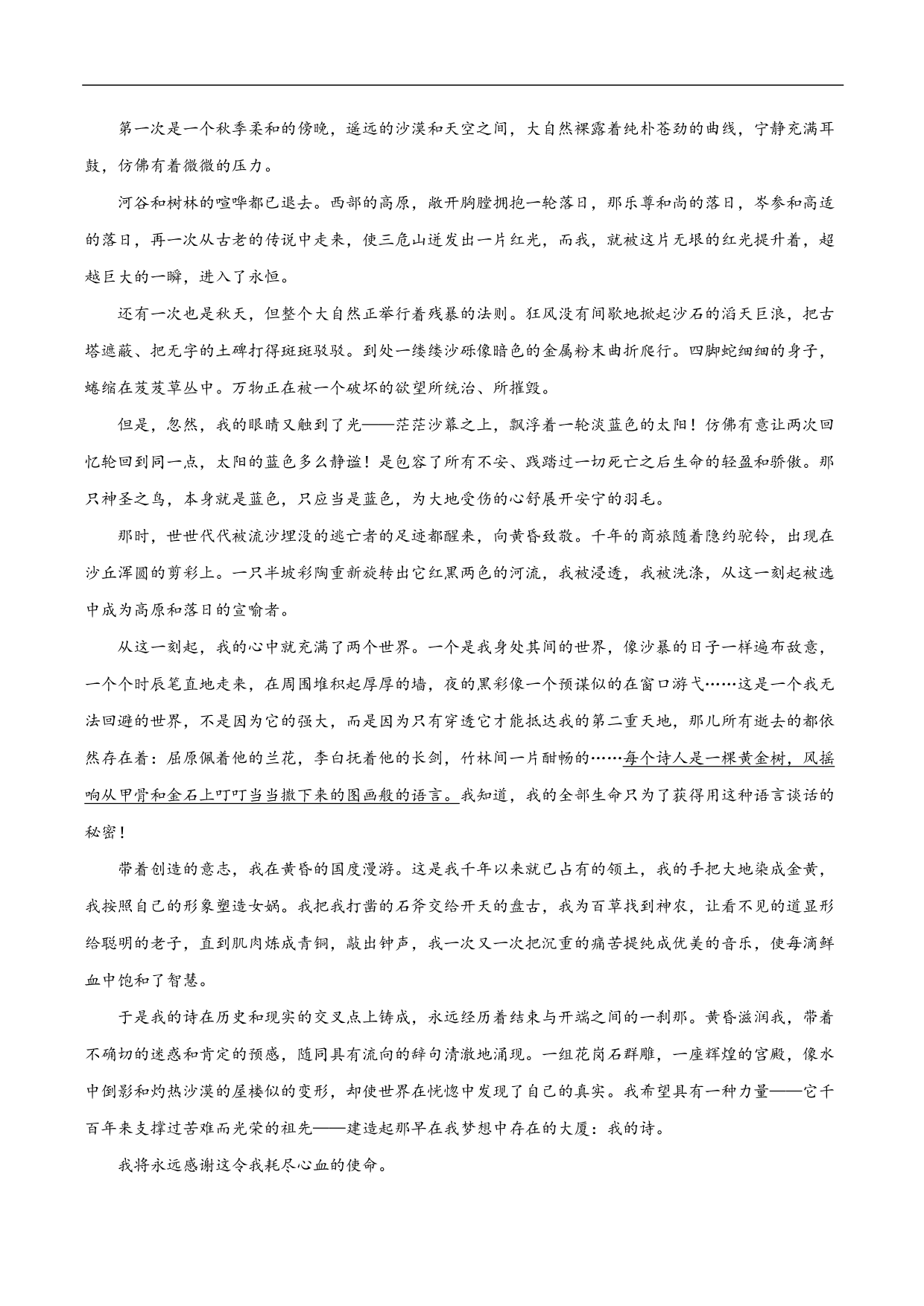 第一次是一个秋季柔和的傍晚，遥远的沙漠和天空之间，大自然裸露着纯朴苍劲的曲线，宁静充满耳鼓，仿佛有着微微的压力。

河谷和树林的喧哗都已退去。西部的高原，敞开胸膛拥抱一轮落日，那乐尊和尚的落日，岑参和高适的落日，再一次从古老的传说中走来，使三危山迸发出一片红光，而我，就被这片无垠的红光提升着，超越巨大的一瞬，进入了永恒。

还有一次也是秋天，但整个大自然正举行着残暴的法则。狂风没有间歇地掀起沙石的滔天巨浪，把古塔遮蔽、把无字的土碑打得斑斑驳驳。到处一缕缕沙砾像暗色的金属粉末曲折爬行。四脚蛇细细的身子，蜷缩在芨芨草丛中。万物正在被一个破坏的欲望所统治、所摧毁。

但是，忽然，我的眼睛又触到了光——茫茫沙幕之上，飘浮着一轮淡蓝色的太阳！仿佛有意让两次回忆轮回到同一点，太阳的蓝色多么静谧！是包容了所有不安、践踏过一切死亡之后生命的轻盈和骄傲。那只神圣之鸟，本身就是蓝色，只应当是蓝色，为大地受伤的心舒展开安宁的羽毛。

那时，世世代代被流沙埋没的逃亡者的足迹都醒来，向黄昏致敬。千年的商旅随着隐约驼铃，出现在沙丘浑圆的剪彩上。一只半坡彩陶重新旋转出它红黑两色的河流，我被浸透，我被洗涤，从这一刻起被选中成为高原和落日的宣喻者。

从这一刻起，我的心中就充满了两个世界。一个是我身处其间的世界，像沙暴的日子一样遍布敌意，一个个时辰笔直地走来，在周围堆积起厚厚的墙，夜的黑彩像一个预谋似的在窗口游弋……这是一个我无法回避的世界，不是因为它的强大，而是因为只有穿透它才能抵达我的第二重天地，那儿所有逝去的都依然存在着：屈原佩着他的兰花，李白抚着他的长剑，竹林间一片酣畅的……每个诗人是一棵黄金树，风摇响从甲骨和金石上叮叮当当撒下来的图画般的语言。我知道，我的全部生命只为了获得用这种语言谈话的秘密！

带着创造的意志，我在黄昏的国度漫游。这是我千年以来就已占有的领土，我的手把大地染成金黄，我按照自己的形象塑造女娲。我把我打凿的石斧交给开天的盘古，我为百草找到神农，让看不见的道显形给聪明的老子，直到肌肉炼成青铜，敲出钟声，我一次又一次把沉重的痛苦提纯成优美的音乐，使每滴鲜血中饱和了智慧。

于是我的诗在历史和现实的交叉点上铸成，永远经历着结束与开端之间的一刹那。黄昏滋润我，带着不确切的迷惑和肯定的预感，随同具有流向的辞句清澈地涌现。一组花岗石群雕，一座辉煌的宫殿，像水中倒影和灼热沙漠的蜃楼似的变形，却使世界在恍惚中发现了自己的真实。我希望具有一种力量——它千百年来支撑过苦难而光荣的祖先——建造起那早在我梦想中存在的大厦：我的诗。

我将永远感谢这令我耗尽心血的使命。